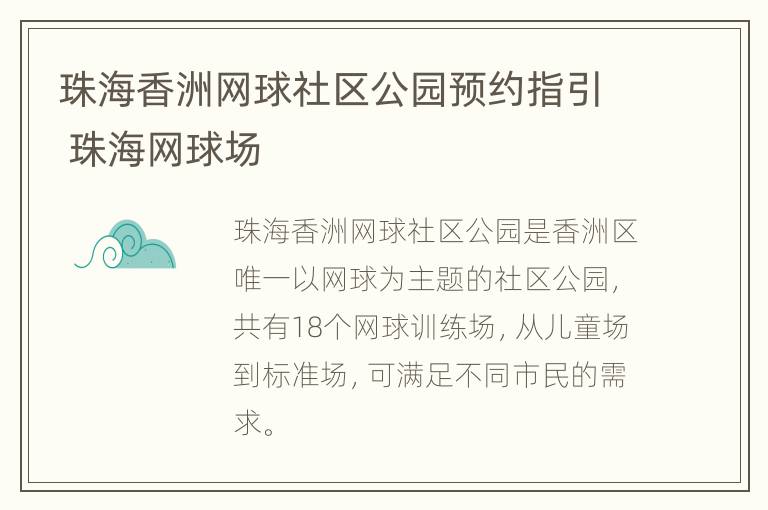 珠海香洲网球社区公园预约指引 珠海网球场

珠海香洲网球社区公园是香洲区唯一以网球为主题的社区公园，共有18个网球训练场，从儿童场到标准场，可满足不同市民的需求。